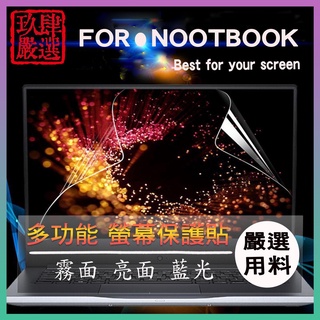 玖肆嚴選

FOR NOOTBOOK

Best for your screen

多功能 螢幕保護貼

霧面 亮面 藍光

嚴選用料